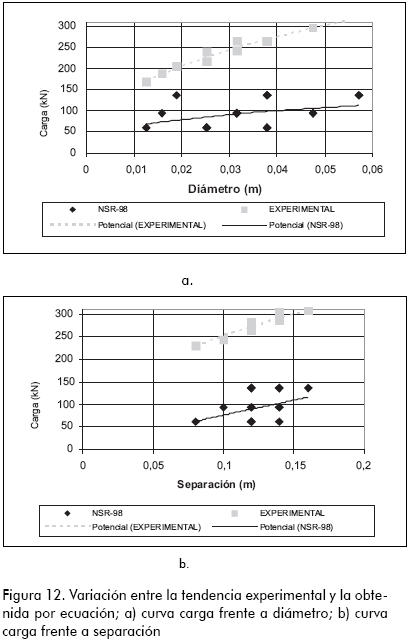 Carga (kN)

300
250
200
150
100
50
0

0 0,01 0,02 0,03 0,04 0,05 0,06

Diámetro (m)

NSR-98
EXPERIMENTAL
Potencial (EXPERIMENTAL)
Potencial (NSR-98)

a.

Carga (kN)

300
250
200
150
100
50
0

0 0,05 0,1 0,15 0,2

Separación (m)

NSR-98
EXPERIMENTAL
Potencial (EXPERIMENTAL)
Potencial (NSR-98)

b.

Figura 12. Variación entre la tendencia experimental y la obtenida por ecuación; a) curva carga frente a diámetro; b) curva carga frente a separación